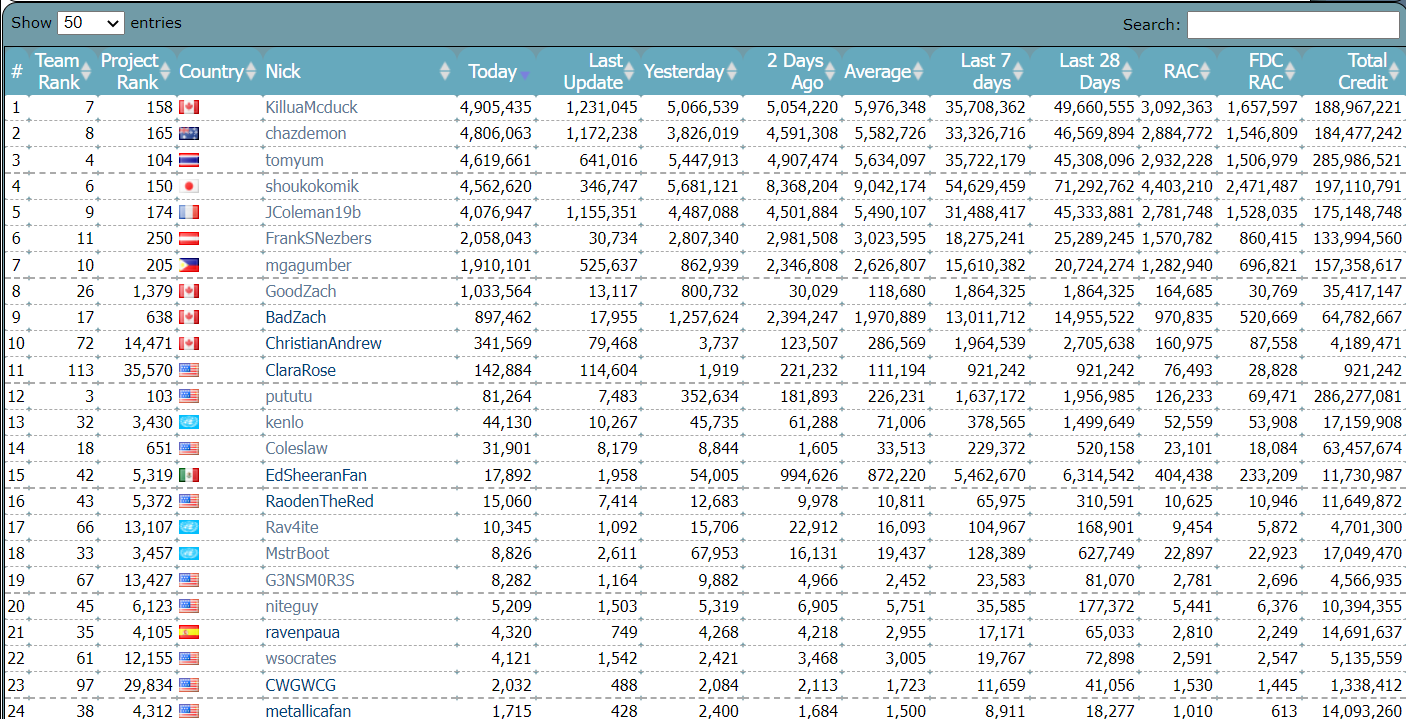 Show 50 entries

Search:

| # | Team Rank | Project Rank | Country | Nick | Today | Last Update | Yesterday | 2 Days Ago | Average | Last 7 days | Last 28 Days | RAC | FDC RAC | Total Credit |
|---|---|---|---|---|---|---|---|---|---|---|---|---|---|---|
| 1 | 7 | 158 | | KilluaMcduck | 4,905,435 | 1,231,045 | 5,066,539 | 5,054,220 | 5,976,348 | 35,708,362 | 49,660,555 | 3,092,363 | 1,657,597 | 188,967,221 |
| 2 | 8 | 165 | | chazdemon | 4,806,063 | 1,172,238 | 3,826,019 | 4,591,308 | 5,582,726 | 33,326,716 | 46,569,894 | 2,884,772 | 1,546,809 | 184,477,242 |
| 3 | 4 | 104 | | tomyum | 4,619,661 | 641,016 | 5,447,913 | 4,907,474 | 5,634,097 | 35,722,179 | 45,308,096 | 2,932,228 | 1,506,979 | 285,986,521 |
| 4 | 6 | 150 | | shoukokomik | 4,562,620 | 346,747 | 5,681,121 | 8,368,204 | 9,042,174 | 54,629,459 | 71,292,762 | 4,403,210 | 2,471,487 | 197,110,791 |
| 5 | 9 | 174 | | JColeman19b | 4,076,947 | 1,155,351 | 4,487,088 | 4,501,884 | 5,490,107 | 31,488,417 | 45,333,881 | 2,781,748 | 1,528,035 | 175,148,748 |
| 6 | 11 | 250 | | FrankSNezbers | 2,058,043 | 30,734 | 2,807,340 | 2,981,508 | 3,023,595 | 18,275,241 | 25,289,245 | 1,570,782 | 860,415 | 133,994,560 |
| 7 | 10 | 205 | | mgagumber | 1,910,101 | 525,637 | 862,939 | 2,346,808 | 2,626,807 | 15,610,382 | 20,724,274 | 1,282,940 | 696,821 | 157,358,617 |
| 8 | 26 | 1,379 | | GoodZach | 1,033,564 | 13,117 | 800,732 | 30,029 | 118,680 | 1,864,325 | 1,864,325 | 164,685 | 30,769 | 35,417,147 |
| 9 | 17 | 638 | | BadZach | 897,462 | 17,955 | 1,257,624 | 2,394,247 | 1,970,889 | 13,011,712 | 14,955,522 | 970,835 | 520,669 | 64,782,667 |
| 10 | 72 | 14,471 | | ChristianAndrew | 341,569 | 79,468 | 3,737 | 123,507 | 286,569 | 1,964,539 | 2,705,638 | 160,975 | 87,558 | 4,189,471 |
| 11 | 113 | 35,570 | | ClaraRose | 142,884 | 114,604 | 1,919 | 221,232 | 111,194 | 921,242 | 921,242 | 76,493 | 28,828 | 921,242 |
| 12 | 3 | 103 | | pututu | 81,264 | 7,483 | 352,634 | 181,893 | 226,231 | 1,637,172 | 1,956,985 | 126,233 | 69,471 | 286,277,081 |
| 13 | 32 | 3,430 | | kenlo | 44,130 | 10,267 | 45,735 | 61,288 | 71,006 | 378,565 | 1,499,649 | 52,559 | 53,908 | 17,159,908 |
| 14 | 18 | 651 | | Coleslaw | 31,901 | 8,179 | 8,844 | 1,605 | 33,513 | 229,372 | 520,158 | 23,101 | 18,084 | 63,457,674 |
| 15 | 42 | 5,319 | | EdSheeranFan | 17,892 | 1,958 | 54,005 | 994,626 | 872,220 | 5,462,670 | 6,314,542 | 404,438 | 233,209 | 11,730,987 |
| 16 | 43 | 5,372 | | RaodenTheRed | 15,060 | 7,414 | 12,683 | 9,978 | 10,811 | 65,975 | 310,591 | 10,625 | 10,946 | 11,649,872 |
| 17 | 66 | 13,107 | | Rav4ite | 10,345 | 1,092 | 15,706 | 22,912 | 16,093 | 104,967 | 168,901 | 9,454 | 5,872 | 4,701,300 |
| 18 | 33 | 3,457 | | MstrBoot | 8,826 | 2,611 | 67,953 | 16,131 | 19,437 | 128,389 | 627,749 | 22,897 | 22,923 | 17,049,470 |
| 19 | 67 | 13,427 | | G3NSM0R3S | 8,282 | 1,164 | 9,882 | 4,966 | 2,452 | 23,583 | 81,070 | 2,781 | 2,696 | 4,566,935 |
| 20 | 45 | 6,123 | | niteguy | 5,209 | 1,503 | 5,319 | 6,905 | 5,751 | 35,585 | 177,372 | 5,441 | 6,376 | 10,394,355 |
| 21 | 35 | 4,105 | | ravenpaua | 4,320 | 749 | 4,268 | 4,218 | 2,955 | 17,171 | 65,033 | 2,810 | 2,249 | 14,691,637 |
| 22 | 61 | 12,155 | | wsocrates | 4,121 | 1,542 | 2,421 | 3,468 | 3,005 | 19,767 | 72,898 | 2,591 | 2,547 | 5,135,559 |
| 23 | 97 | 29,834 | | CWGWCG | 2,032 | 488 | 2,084 | 2,113 | 1,723 | 11,659 | 41,056 | 1,530 | 1,445 | 1,338,412 |
| 24 | 38 | 4,312 | | metallicafan | 1,715 | 428 | 2,400 | 1,684 | 1,500 | 8,911 | 18,277 | 1,010 | 613 | 14,093,260 |